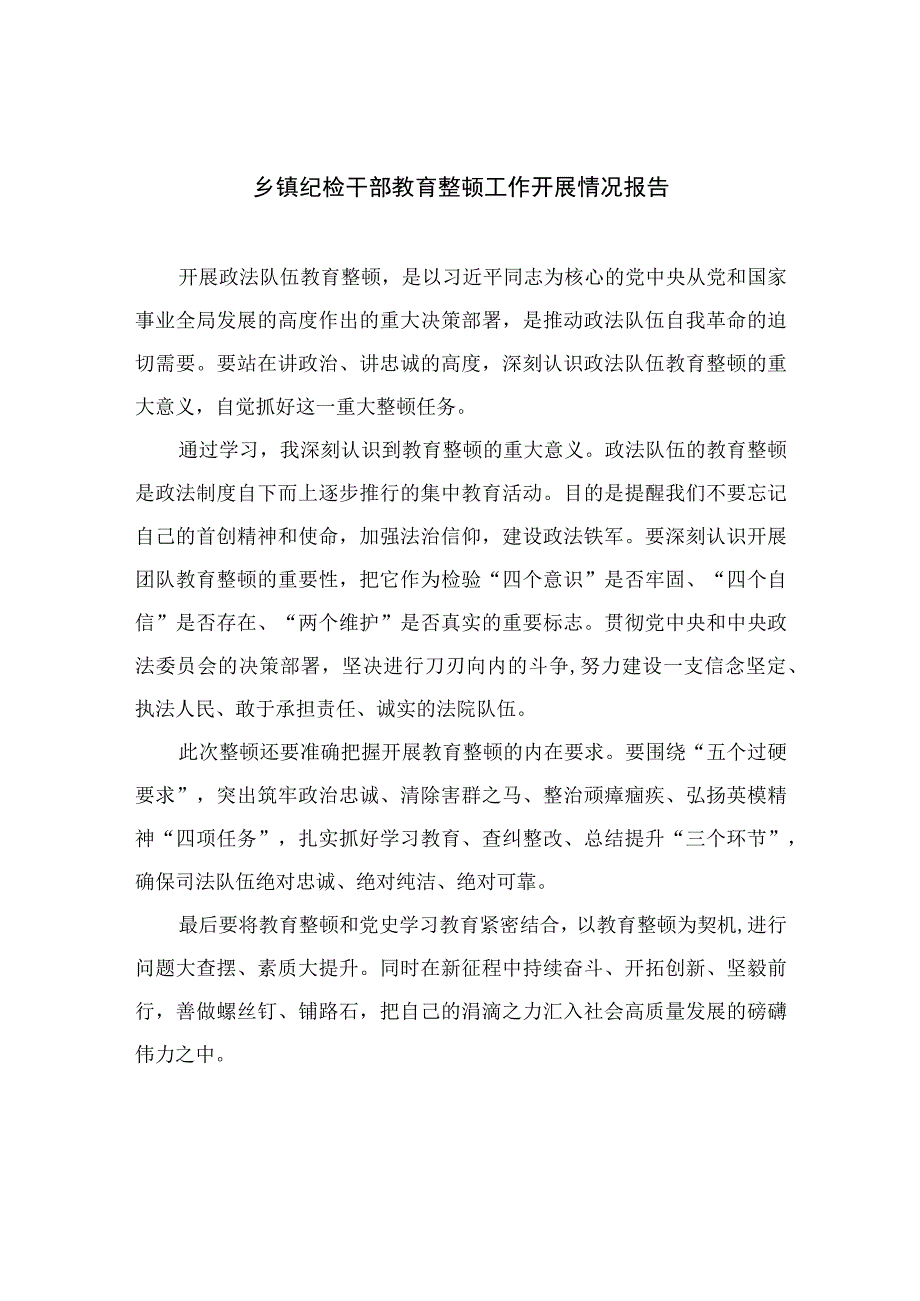 乡镇纪检干部教育整顿工作开展情况报告

开展政法队伍教育整顿，是以习近平同志为核心的党中央从党和国家事业全局发展的高度作出的重大决策部署，是推动政法队伍自我革命的迫切需要。要站在讲政治、讲忠诚的高度，深刻认识政法队伍教育整顿的重大意义，自觉抓好这一重大整顿任务。

通过学习，我深刻认识到教育整顿的重大意义。政法队伍的教育整顿是政法制度自下而上逐步推行的集中教育活动。目的是提醒我们不要忘记自己的首创精神和使命，加强法治信仰，建设政法铁军。要深刻认识开展团队教育整顿的重要性，把它作为检验“四个意识”是否牢固、“四个自信”是否存在、“两个维护”是否真实的重要标志。贯彻党中央和中央政法委员会的决策部署，坚决进行刀刃向内的斗争，努力建设一支信念坚定、执法人民、敢于承担责任、诚实的法院队伍。

此次整顿还要准确把握开展教育整顿的内在要求。要围绕“五个过硬要求”，突出筑牢政治忠诚、清除害群之马、整治顽瘴痼疾、弘扬英模精神“四项任务”，扎实抓好学习教育、查纠整改、总结提升“三个环节”，确保司法队伍绝对忠诚、绝对纯洁、绝对可靠。

最后要将教育整顿和党史学习教育紧密结合，以教育整顿为契机，进行问题大查摆、素质大提升。同时在新征程中持续奋斗、开拓创新、坚毅前行，善做螺丝钉、铺路石，把自己的涓滴之力汇入社会高质量发展的磅礴伟力之中。